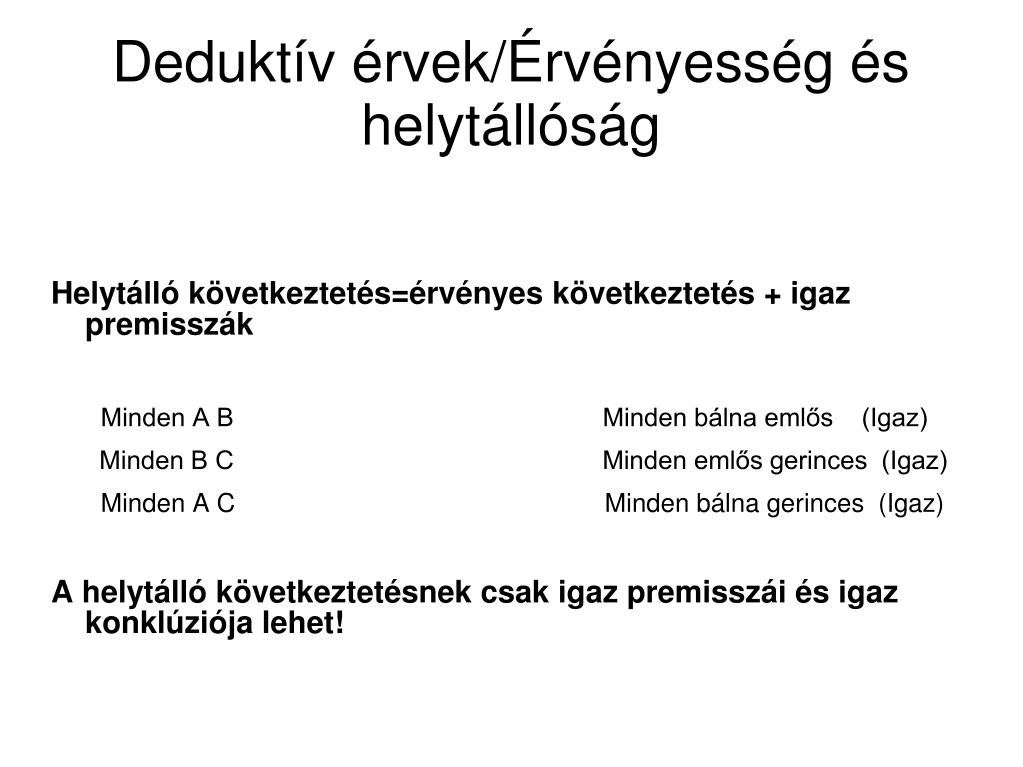 Deduktív érvek/Érvényesség és helytállóság

Helytálló következtetés=érvényes következtetés + igaz premisszák

Minden A B
Minden B C
Minden A C

Minden bálna emlős (Igaz)
Minden emlős gerinces (Igaz)
Minden bálna gerinces (Igaz)

A helytálló következtetésnek csak igaz premisszái és igaz konklúziója lehet!